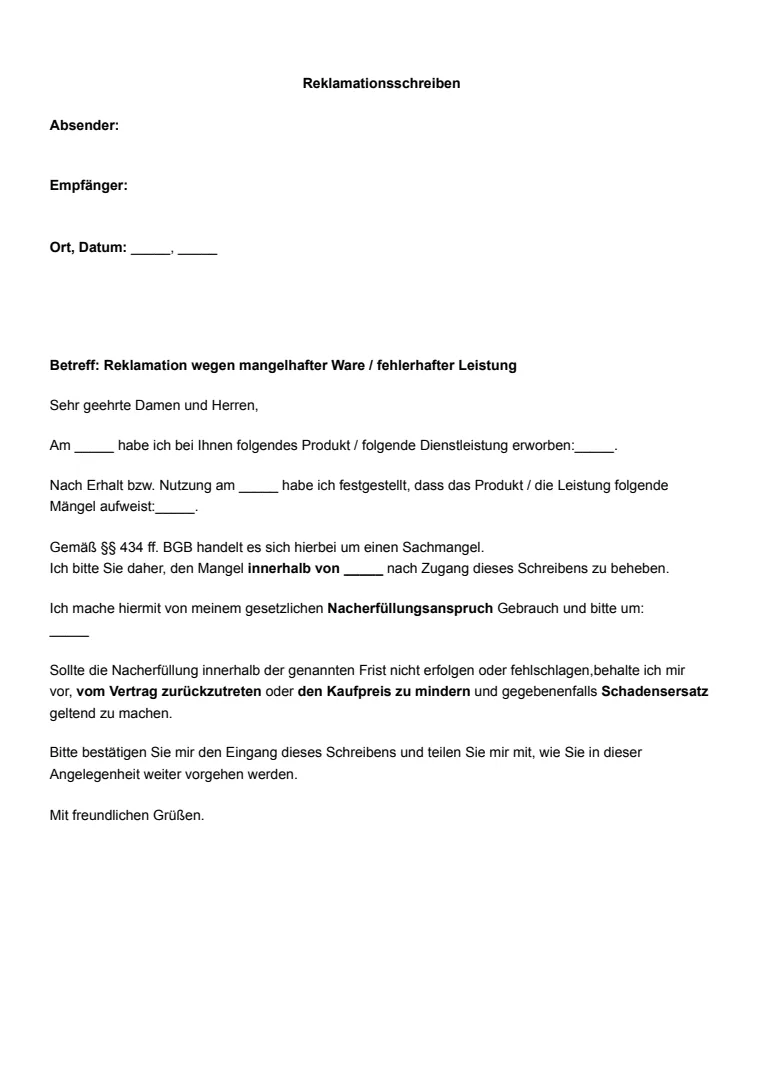 Reklamationsschreiben

Absender:

Empfänger:

Ort, Datum: _____, _____

Betreff: Reklamation wegen mangelhafter Ware / fehlerhafter Leistung

Sehr geehrte Damen und Herren,

Am _____ habe ich bei Ihnen folgendes Produkt / folgende Dienstleistung erworben:_____.

Nach Erhalt bzw. Nutzung am _____ habe ich festgestellt, dass das Produkt / die Leistung folgende Mängel aufweist:_____.

Gemäß §§ 434 ff. BGB handelt es sich hierbei um einen Sachmangel.
Ich bitte Sie daher, den Mangel innerhalb von _____ nach Zugang dieses Schreibens zu beheben.

Ich mache hiermit von meinem gesetzlichen Nacherfüllungsanspruch Gebrauch und bitte um: _____

Sollte die Nacherfüllung innerhalb der genannten Frist nicht erfolgen oder fehlschlagen,behalte ich mir vor, vom Vertrag zurückzutreten oder den Kaufpreis zu mindern und gegebenenfalls Schadensersatz geltend zu machen.

Bitte bestätigen Sie mir den Eingang dieses Schreibens und teilen Sie mir mit, wie Sie in dieser Angelegenheit weiter vorgehen werden.

Mit freundlichen Grüßen.